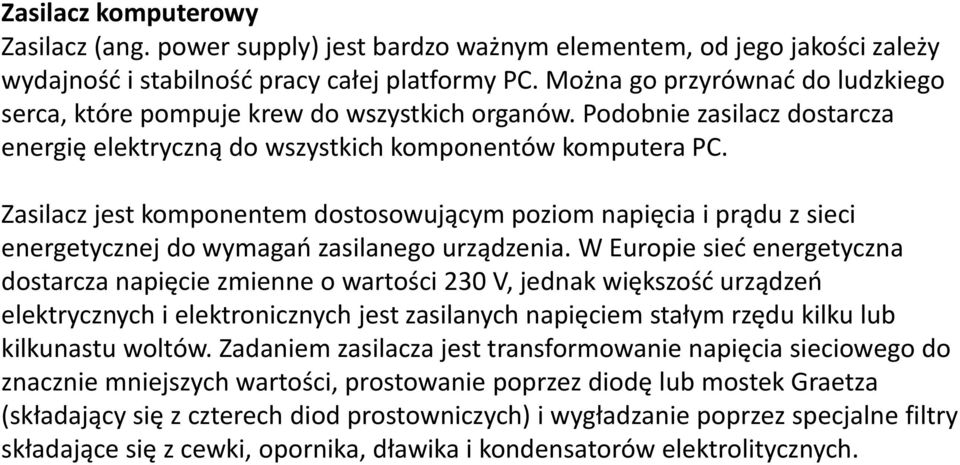 Zasilacz komputerowy
Zasilacz (ang. power supply) jest bardzo ważnym elementem, od jego jakości zależy wydajność i stabilność pracy całej platformy PC. Można go przyrównać do ludzkiego serca, które pompuje krew do wszystkich organów. Podobnie zasilacz dostarcza energię elektryczną do wszystkich komponentów komputera PC.

Zasilacz jest komponentem dostosowującym poziom napięcia i prądu z sieci energetycznej do wymagań zasilanego urządzenia. W Europie sieć energetyczna dostarcza napięcie zmienne o wartości 230 V, jednak większość urządzeń elektrycznych i elektronicznych jest zasilanych napięciem stałym rzędu kilku lub kilkunastu woltów. Zadaniem zasilacza jest transformowanie napięcia sieciowego do znacznie mniejszych wartości, prostowanie poprzez diodę lub mostek Graetza (składający się z czterech diod prostowniczych) i wygładzanie poprzez specjalne filtry składające się z cewki, opornika, dławika i kondensatorów elektrolitycznych.